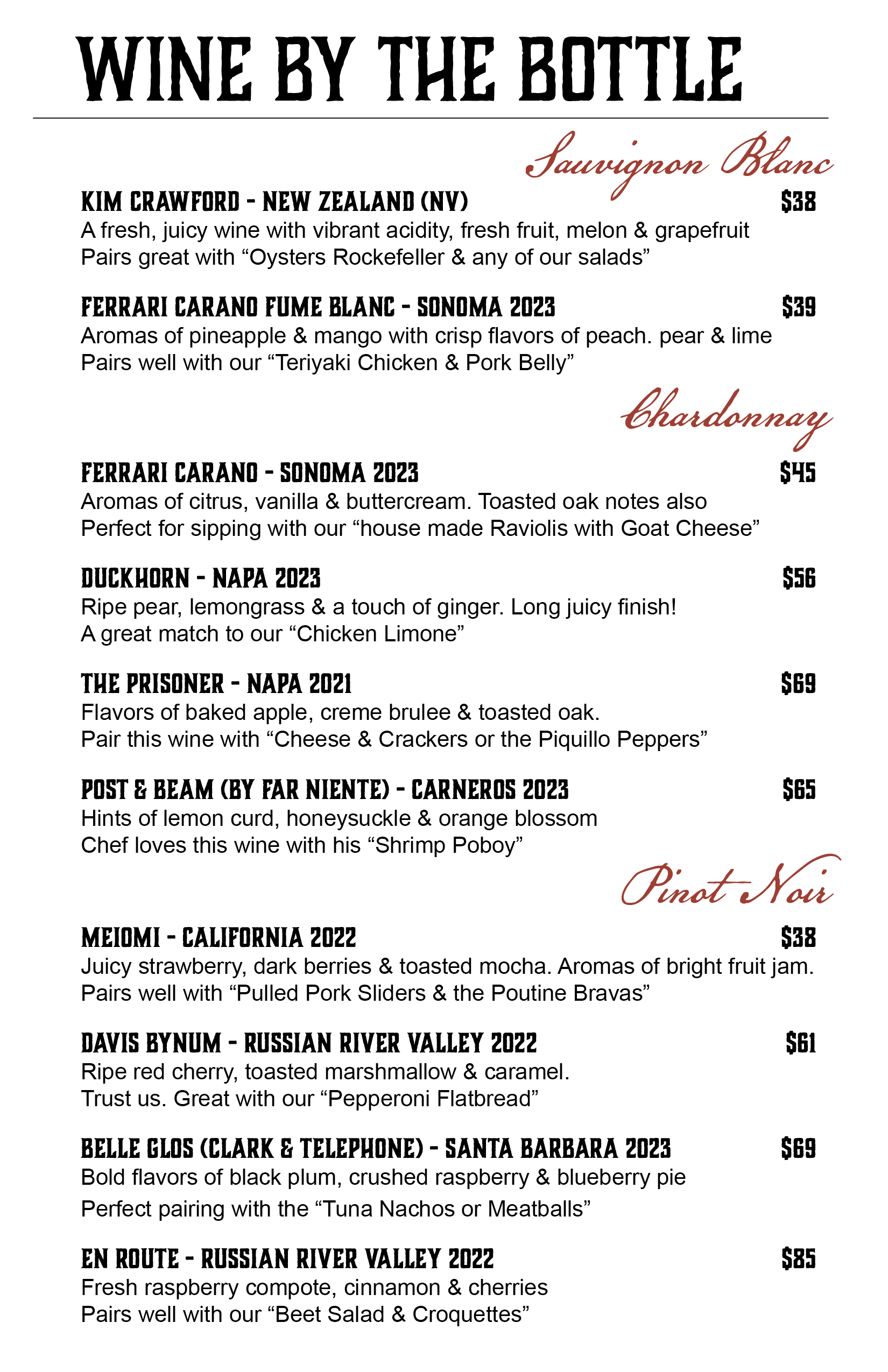 WINE BY THE BOTTLE

Sauvignon Blanc

KIM CRAWFORD - NEW ZEALAND (NV) $38
A fresh, juicy wine with vibrant acidity, fresh fruit, melon & grapefruit
Pairs great with “Oysters Rockefeller & any of our salads”

FERRARI CARANO FUME BLANC - SONOMA 2023 $39
Aromas of pineapple & mango with crisp flavors of peach. pear & lime
Pairs well with our “Teriyaki Chicken & Pork Belly”

Chardonnay

FERRARI CARANO - SONOMA 2023 $45
Aromas of citrus, vanilla & buttercream. Toasted oak notes also
Perfect for sipping with our “house made Raviolis with Goat Cheese”

DUCKHORN - NAPA 2023 $56
Ripe pear, lemongrass & a touch of ginger. Long juicy finish!
A great match to our “Chicken Limone”

THE PRISONER - NAPA 2021 $69
Flavors of baked apple, creme brulee & toasted oak.
Pair this wine with “Cheese & Crackers or the Piquillo Peppers”

POST & BEAM (BY FAR NIENTE) - CARNEROS 2023 $65
Hints of lemon curd, honeysuckle & orange blossom
Chef loves this wine with his “Shrimp Poboy”

Pinot Noir

MEIOMI - CALIFORNIA 2022 $38
Juicy strawberry, dark berries & toasted mocha. Aromas of bright fruit jam.
Pairs well with “Pulled Pork Sliders & the Poutine Bravas”

DAVIS BYNUM - RUSSIAN RIVER VALLEY 2022 $61
Ripe red cherry, toasted marshmallow & caramel.
Trust us. Great with our “Pepperoni Flatbread”

BELLE GLOS (CLARK & TELEPHONE) - SANTA BARBARA 2023 $69
Bold flavors of black plum, crushed raspberry & blueberry pie
Perfect pairing with the “Tuna Nachos or Meatballs”

EN ROUTE - RUSSIAN RIVER VALLEY 2022 $85
Fresh raspberry compote, cinnamon & cherries
Pairs well with our “Beet Salad & Croquettes”